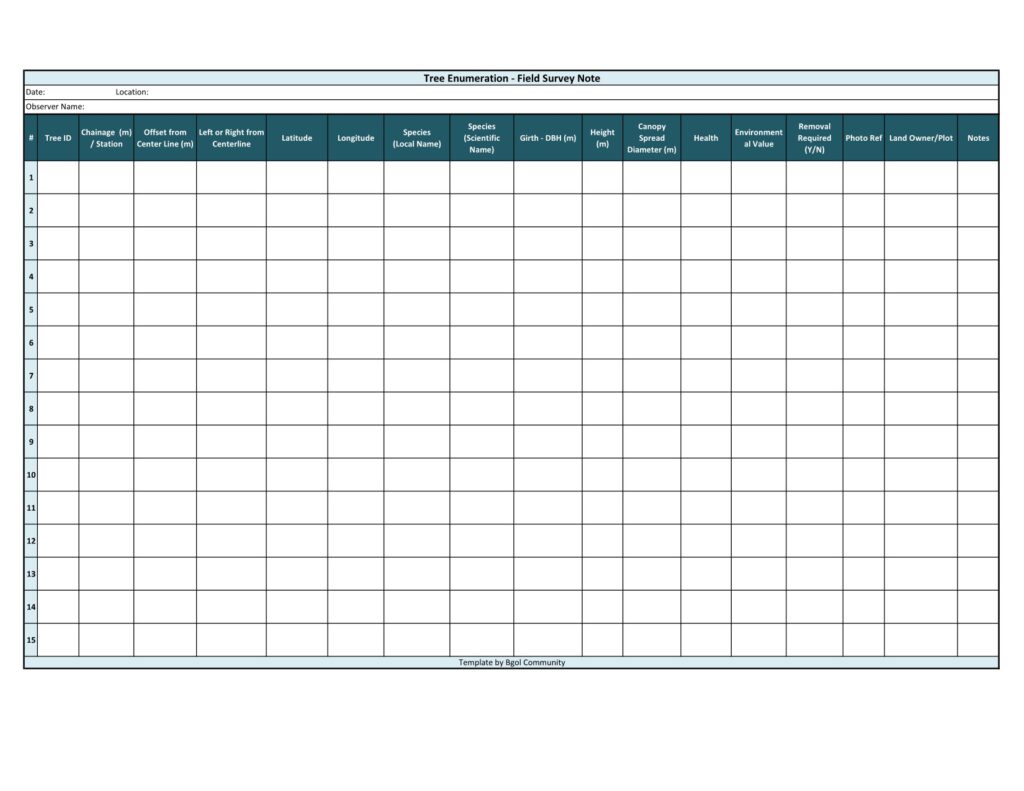 Tree Enumeration - Field Survey Note

Date: Location:

Observer Name:

| # | Tree ID | Chainage (m) / Station | Offset from Center Line (m) | Left or Right from Centerline | Latitude | Longitude | Species (Local Name) | Species (Scientific Name) | Girth - DBH (m) | Height (m) | Canopy Spread Diameter (m) | Health | Environmental Value | Removal Required (Y/N) | Photo Ref | Land Owner/Plot | Notes |
|---|---|---|---|---|---|---|---|---|---|---|---|---|---|---|---|---|---|
| 1 | | | | | | | | | | | | | | | | | |
| 2 | | | | | | | | | | | | | | | | | |
| 3 | | | | | | | | | | | | | | | | | |
| 4 | | | | | | | | | | | | | | | | | |
| 5 | | | | | | | | | | | | | | | | | |
| 6 | | | | | | | | | | | | | | | | | |
| 7 | | | | | | | | | | | | | | | | | |
| 8 | | | | | | | | | | | | | | | | | |
| 9 | | | | | | | | | | | | | | | | | |
| 10 | | | | | | | | | | | | | | | | | |
| 11 | | | | | | | | | | | | | | | | | |
| 12 | | | | | | | | | | | | | | | | | |
| 13 | | | | | | | | | | | | | | | | | |
| 14 | | | | | | | | | | | | | | | | | |
| 15 | | | | | | | | | | | | | | | | | |

Template by Bgol Community